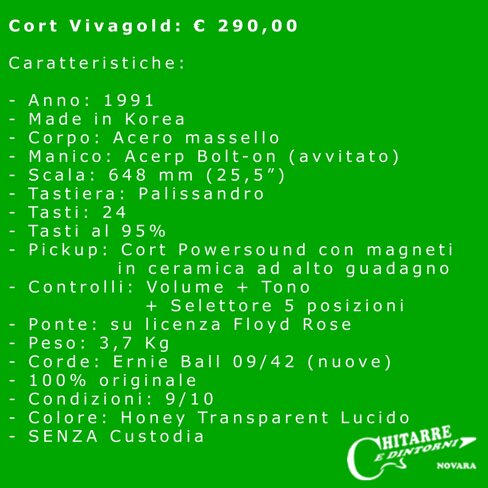 Cort Vivagold: € 290,00

Caratteristiche:

- Anno: 1991
- Made in Korea
- Corpo: Acero massello
- Manico: Acerp Bolt-on (avvitato)
- Scala: 648 mm (25,5”)
- Tastiera: Palissandro
- Tasti: 24
- Tasti al 95%
- Pickup: Cort Powersound con magneti in ceramica ad alto guadagno
- Controlli: Volume + Tono + Selettore 5 posizioni
- Ponte: su licenza Floyd Rose
- Peso: 3,7 Kg
- Corde: Ernie Ball 09/42 (nuove)
- 100% originale
- Condizioni: 9/10
- Colore: Honey Transparent Lucido
- SENZA Custodia

CHITARRE E DINTORNI NOVARA